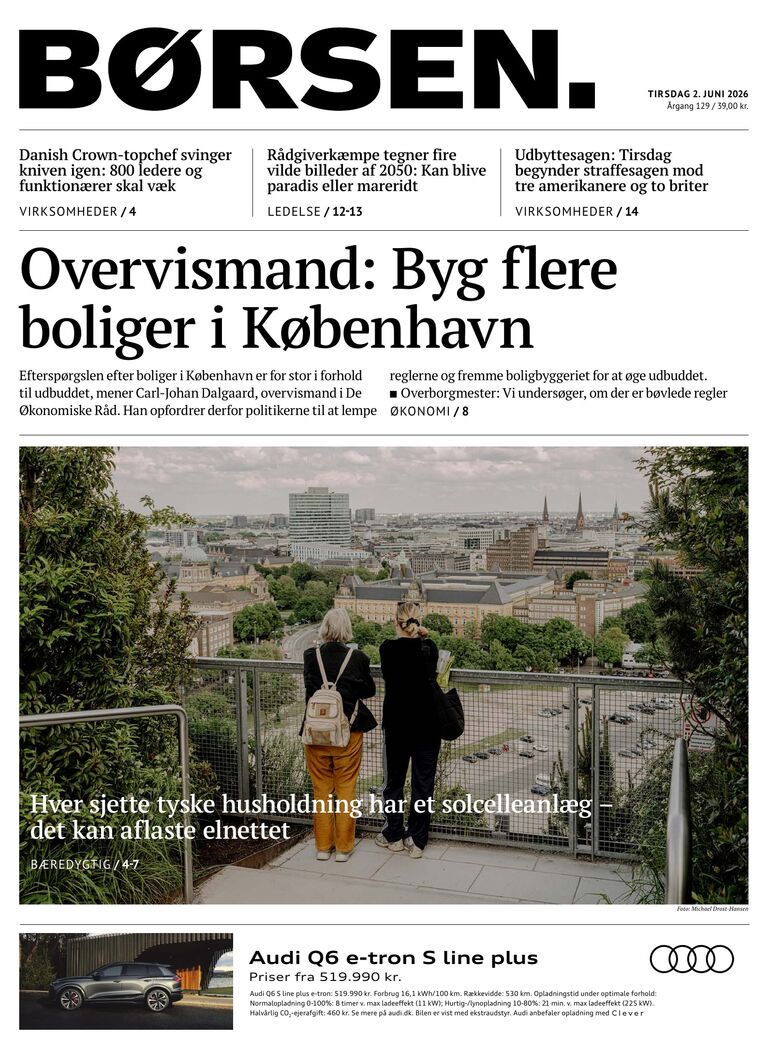 BØRSEN.

TIRSDAG 2. JUNI 2026
Årgang 129 / 39,00 kr.

Danish Crown-topchef svinger kniven igen: 800 ledere og funktionærer skal væk

VIRKSOMHEDER / 4

Rådgiverkæmpe tegner fire vilde billeder af 2050: Kan blive paradis eller mareridt

LEDELSE / 12-13

Udbyttesagen: Tirsdag begynder straffesagen mod tre amerikanere og to briter

VIRKSOMHEDER / 14

Overvismand: Byg flere boliger i København

Efterspørgslen efter boliger i København er for stor i forhold til udbuddet, mener Carl-Johan Dalgaard, overvismand i De Økonomiske Råd. Han opfordrer derfor politikerne til at lempe reglerne og fremme boligbyggeriet for at øge udbuddet.

■ Overborgmester: Vi undersøger, om der er bøvlede regler

ØKONOMI / 8

Hver sjette tyske husholdning har et solcelleanlæg – det kan aflaste elnettet

BÆREDYGTIG / 4-7

Foto: Michael Drost-Hansen

Audi Q6 e-tron S line plus
Priser fra 519.990 kr.

Audi Q6 S line plus e-tron: 519.990 kr. Forbrug 16,1 kWh/100 km. Rækkevidde: 530 km. Opladningstid under optimale forhold: Normalopladning 0-100%: 8 timer v. max ladeeffekt (11 kW); Hurtig-/lynopladning 10-80%: 21 min. v. max ladeeffekt (225 kW). Halvårlig $CO_2$-ejerafgift: 460 kr. Se mere på audi.dk. Bilen er vist med ekstraudstyr. Audi anbefaler opladning med Clever